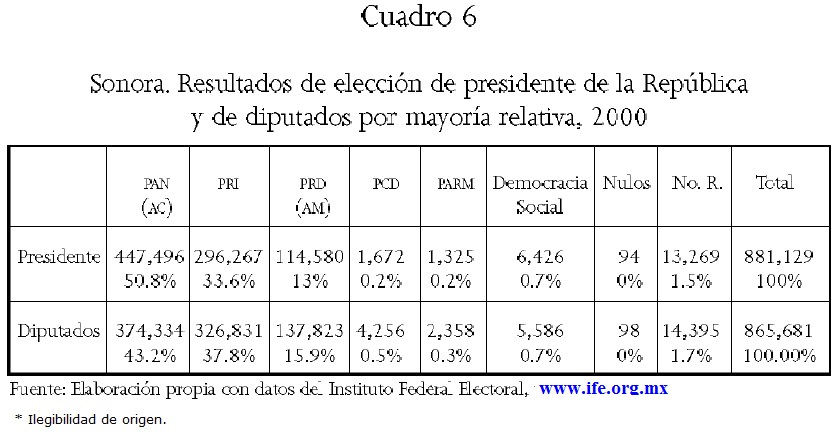 Cuadro 6

Sonora. Resultados de elección de presidente de la República y de diputados por mayoría relativa, 2000

|  | PAN (AC) | PRI | PRD (AM) | PCD | PARM | Democracia Social | Nulos | No. R. | Total |
|---|---|---|---|---|---|---|---|---|---|
| Presidente | 447,496 50.8% | 296,267 33.6% | 114,580 13% | 1,672 0.2% | 1,325 0.2% | 6,426 0.7% | 94 0% | 13,269 1.5% | 881,129 100% |
| Diputados | 374,334 43.2% | 326,831 37.8% | 137,823 15.9% | 4,256 0.5% | 2,358 0.3% | 5,586 0.7% | 98 0% | 14,395 1.7% | 865,681 100.00% |

Fuente: Elaboración propia con datos del Instituto Federal Electoral, www.ife.org.mx

* Ilegibilidad de origen.